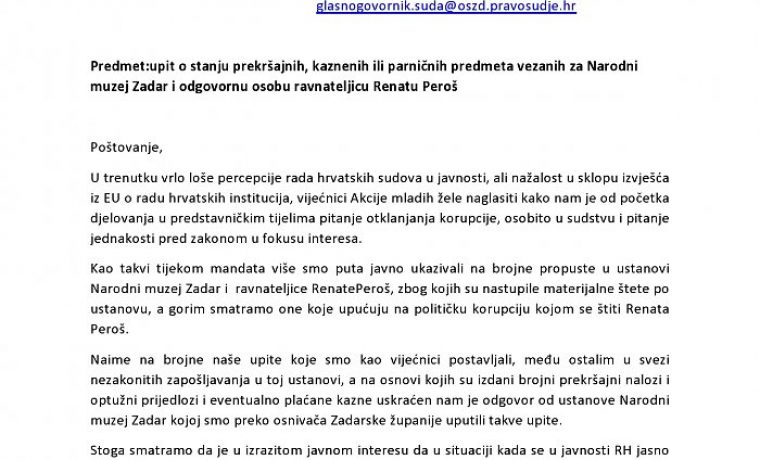 glasnogovornik.suda@oszd.pravosudje.hr

Predmet:upit o stanju prekršajnih, kaznenih ili parničnih predmeta vezanih za Narodni muzej Zadar i odgovornu osobu ravnateljicu Renatu Peroš

Poštovanje,

U trenutku vrlo loše percepcije rada hrvatskih sudova u javnosti, ali nažalost u sklopu izvješća iz EU o radu hrvatskih institucija, vijećnici Akcije mladih žele naglasiti kako nam je od početka djelovanja u predstavničkim tijelima pitanje otklanjanja korupcije, osobito u sudstvu i pitanje jednakosti pred zakonom u fokusu interesa.

Kao takvi tijekom mandata više smo puta javno ukazivali na brojne propuste u ustanovi Narodni muzej Zadar i ravnateljice RenatePeroš, zbog kojih su nastupile materijalne štete po ustanovu, a gorim smatramo one koje upućuju na političku korupciju kojom se štiti Renata Peroš.

Naime na brojne naše upite koje smo kao vijećnici postavljali, među ostalim u svezi nezakonitih zapošljavanja u toj ustanovi, a na osnovi kojih su izdani brojni prekršajni nalozi i optužni prijedlozi i eventualno plaćane kazne uskraćen nam je odgovor od ustanove Narodni muzej Zadar kojoj smo preko osnivača Zadarske županije uputili takve upite.

Stoga smatramo da je u izrazitom javnom interesu da u situaciji kada se u javnosti RH jasno